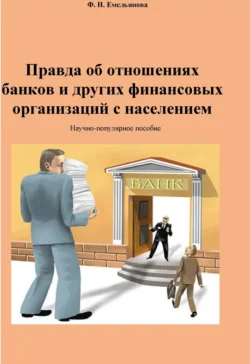 Ф. Н. Емельянова

Правда об отношениях банков и других финансовых организаций с населением

Научно-популярное пособие

БАНК